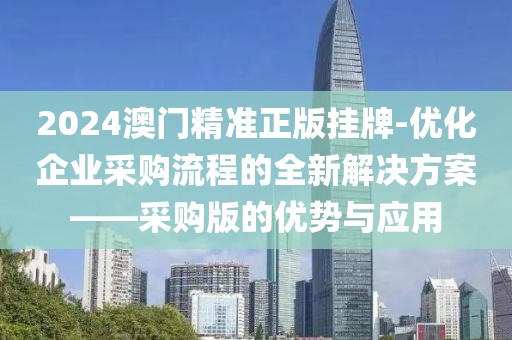 2024澳门精准正版挂牌-优化企业采购流程的全新解决方案——采购版的优势与应用